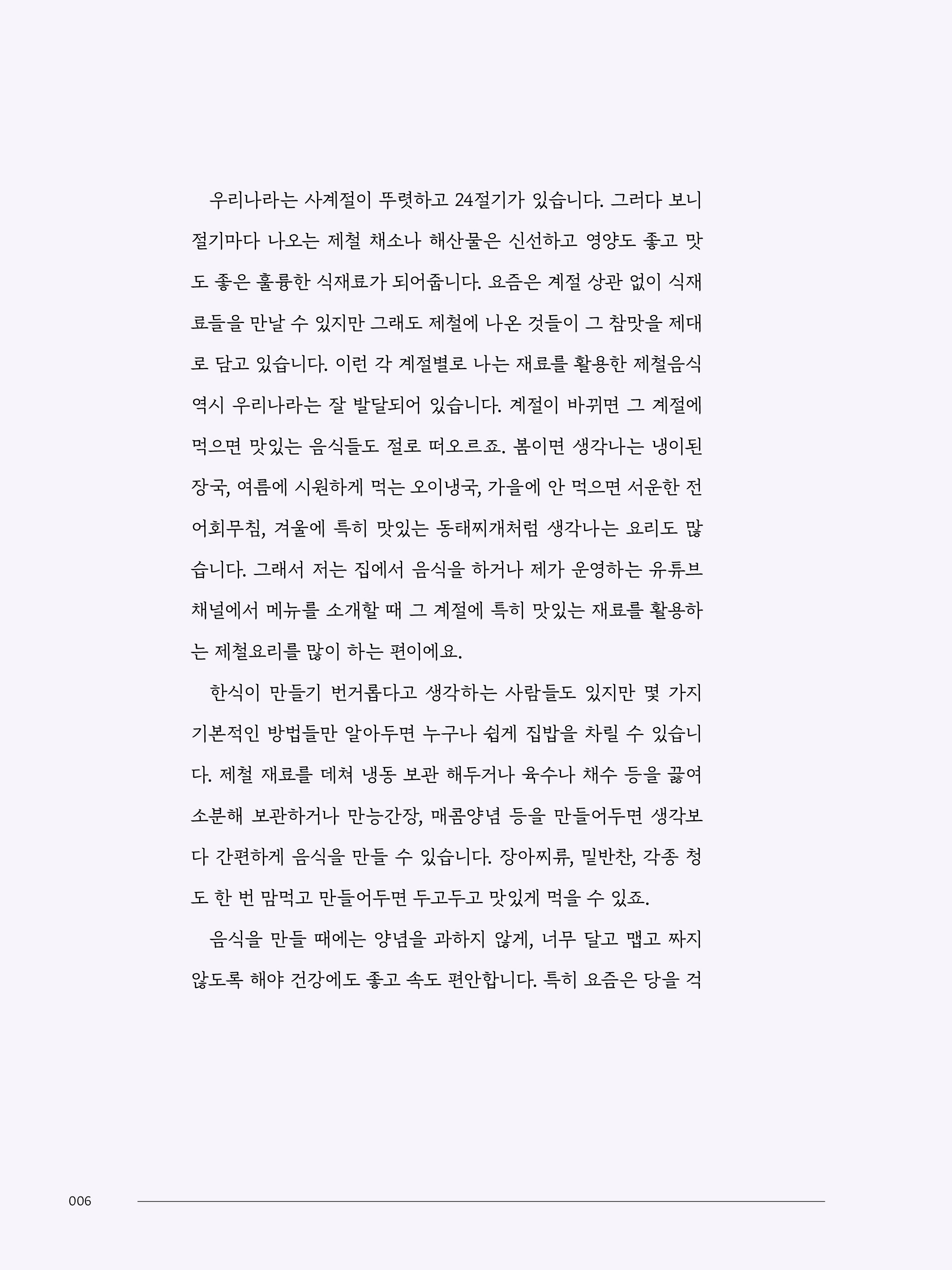 우리나라는 사계절이 뚜렷하고 24절기가 있습니다. 그러다 보니 절기마다 나오는 제철 채소나 해산물은 신선하고 영양도 좋고 맛도 좋은 훌륭한 식재료가 되어줍니다. 요즘은 계절 상관 없이 식재료들을 만날 수 있지만 그래도 제철에 나온 것들이 그 참맛을 제대로 담고 있습니다. 이런 각 계절별로 나는 재료를 활용한 제철음식 역시 우리나라는 잘 발달되어 있습니다. 계절이 바뀌면 그 계절에 먹으면 맛있는 음식들도 절로 떠오르죠. 봄이면 생각나는 냉이된장국, 여름에 시원하게 먹는 오이냉국, 가을에 안 먹으면 서운한 전어회무침, 겨울에 특히 맛있는 동태찌개처럼 생각나는 요리도 많습니다. 그래서 저는 집에서 음식을 하거나 제가 운영하는 유튜브 채널에서 메뉴를 소개할 때 그 계절에 특히 맛있는 재료를 활용하는 제철요리를 많이 하는 편이에요.

한식이 만들기 번거롭다고 생각하는 사람들도 있지만 몇 가지 기본적인 방법들만 알아두면 누구나 쉽게 집밥을 차릴 수 있습니다. 제철 재료를 데쳐 냉동 보관 해두거나 육수나 채수 등을 끓여 소분해 보관하거나 만능간장, 매콤양념 등을 만들어두면 생각보다 간편하게 음식을 만들 수 있습니다. 장아찌류, 밑반찬, 각종 청도 한 번 맘먹고 만들어두면 두고두고 맛있게 먹을 수 있죠.

음식을 만들 때에는 양념을 과하지 않게, 너무 달고 맵고 짜지 않도록 해야 건강에도 좋고 속도 편안합니다. 특히 요즘은 당을 걱

006